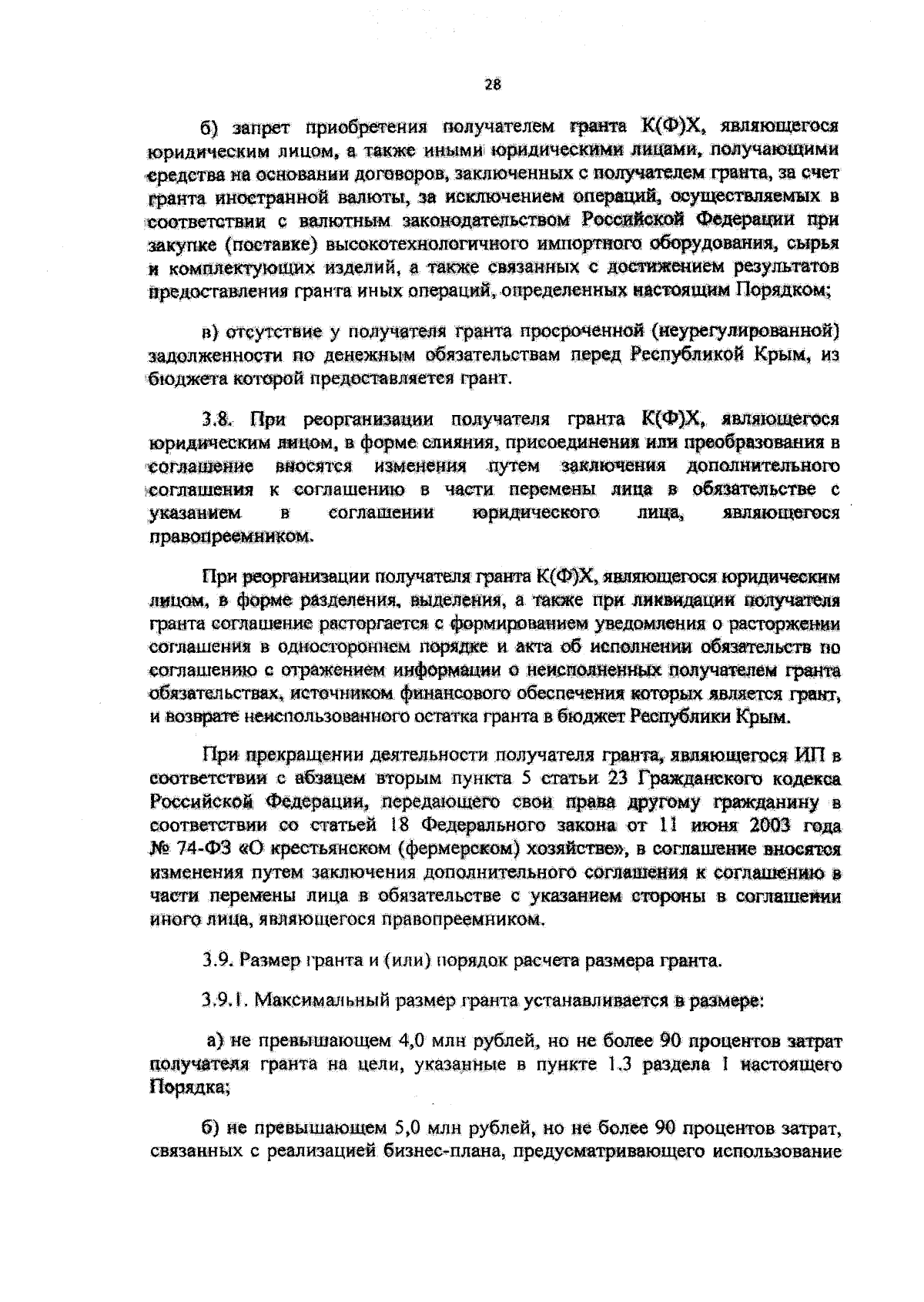 28

б) запрет приобретения получателем гранта К(Ф)Х, являющегося юридическим лицом, а также иными юридическими лицами, получающими средства на основании договоров, заключенных с получателем гранта, за счет гранта иностранной валюты, за исключением операций, осуществляемых в соответствии с валютным законодательством Российской Федерации при закупке (поставке) высокотехнологичного импортного оборудования, сырья и комплектующих изделий, а также связанных с достижением результатов предоставления гранта иных операций, определенных настоящим Порядком;

в) отсутствие у получателя гранта просроченной (неурегулированной) задолженности по денежным обязательствам перед Республикой Крым, из бюджета которой предоставляется грант.

3.8. При реорганизации получателя гранта К(Ф)Х, являющегося юридическим лицом, в форме слияния, присоединения или преобразования в соглашение вносятся изменения путем заключения дополнительного соглашения к соглашению в части перемены лица в обязательстве с указанием в соглашении юридического лица, являющегося правопреемником.

При реорганизации получателя гранта К(Ф)Х, являющегося юридическим лицом, в форме разделения, выделения, а также при ликвидации получателя гранта соглашение расторгается с формированием уведомления о расторжении соглашения в одностороннем порядке и акта об исполнении обязательств по соглашению с отражением информации о неисполненных получателем гранта обязательствах, источником финансового обеспечения которых является грант, и возврате неиспользованного остатка гранта в бюджет Республики Крым.

При прекращении деятельности получателя гранта, являющегося ИП в соответствии с абзацем вторым пункта 5 статьи 23 Гражданского кодекса Российской Федерации, передающего свои права другому гражданину в соответствии со статьей 18 Федерального закона от 11 июня 2003 года № 74-ФЗ «О крестьянском (фермерском) хозяйстве», в соглашение вносятся изменения путем заключения дополнительного соглашения к соглашению в части перемены лица в обязательстве с указанием стороны в соглашении иного лица, являющегося правопреемником.

3.9. Размер гранта и (или) порядок расчета размера гранта.

3.9.1. Максимальный размер гранта устанавливается в размере:

а) не превышающем 4,0 млн рублей, но не более 90 процентов затрат получателя гранта на цели, указанные в пункте 1.3 раздела I настоящего Порядка;

б) не превышающем 5,0 млн рублей, но не более 90 процентов затрат, связанных с реализацией бизнес-плана, предусматривающего использование